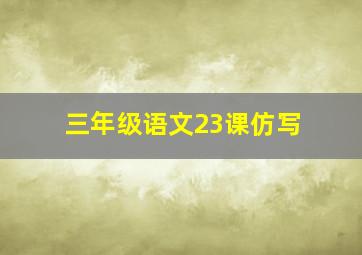 三年级语文23课仿写